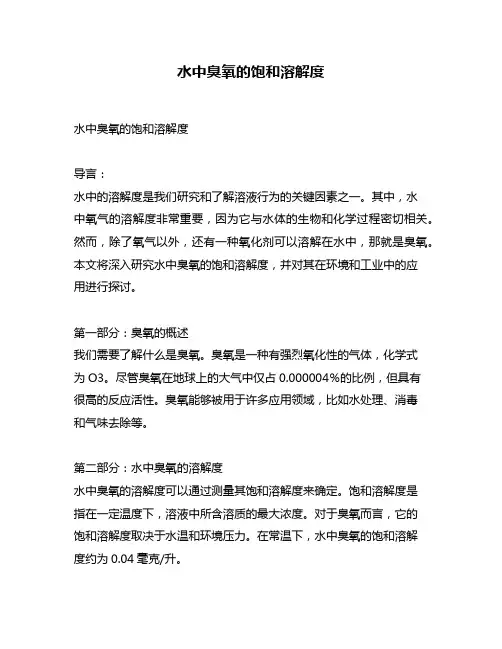 水中臭氧的饱和溶解度

水中臭氧的饱和溶解度

导言：
水中的溶解度是我们研究和了解溶液行为的关键因素之一。其中，水中氧气的溶解度非常重要，因为它与水体的生物和化学过程密切相关。然而，除了氧气以外，还有一种氧化剂可以溶解在水中，那就是臭氧。本文将深入研究水中臭氧的饱和溶解度，并对其在环境和工业中的应用进行探讨。

第一部分：臭氧的概述
我们需要了解什么是臭氧。臭氧是一种有强烈氧化性的气体，化学式为 O3。尽管臭氧在地球上的大气中仅占 0.000004%的比例，但具有很高的反应活性。臭氧能够被用于许多应用领域，比如水处理、消毒和气味去除等。

第二部分：水中臭氧的溶解度
水中臭氧的溶解度可以通过测量其饱和溶解度来确定。饱和溶解度是指在一定温度下，溶液中所含溶质的最大浓度。对于臭氧而言，它的饱和溶解度取决于水温和环境压力。在常温下，水中臭氧的饱和溶解度约为 0.04 毫克/升。